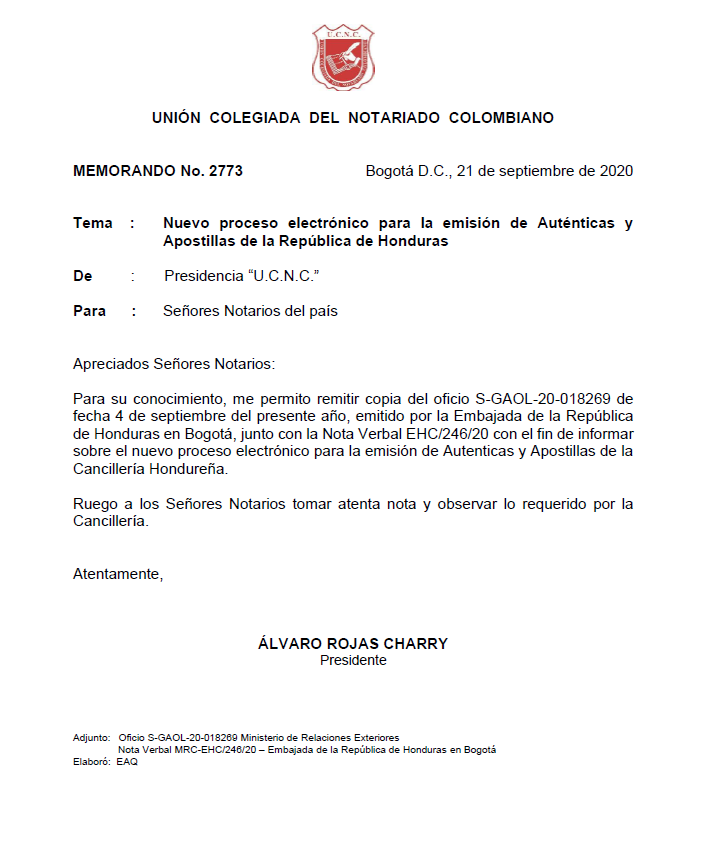 U.C.N.C.

UNIÓN COLEGIADA DEL NOTARIADO COLOMBIANO

MEMORANDO No. 2773

Bogotá D.C., 21 de septiembre de 2020

Tema : Nuevo proceso electrónico para la emisión de Auténticas y Apostillas de la República de Honduras

De : Presidencia “U.C.N.C.”

Para : Señores Notarios del país

Apreciados Señores Notarios:

Para su conocimiento, me permito remitir copia del oficio S-GAOL-20-018269 de fecha 4 de septiembre del presente año, emitido por la Embajada de la República de Honduras en Bogotá, junto con la Nota Verbal EHC/246/20 con el fin de informar sobre el nuevo proceso electrónico para la emisión de Autenticas y Apostillas de la Cancillería Hondureña.

Ruego a los Señores Notarios tomar atenta nota y observar lo requerido por la Cancillería.

Atentamente,

ÁLVARO ROJAS CHARRY
Presidente

Adjunto: Oficio S-GAOL-20-018269 Ministerio de Relaciones Exteriores
Nota Verbal MRC-EHC/246/20 – Embajada de la República de Honduras en Bogotá
Elaboró: EAQ